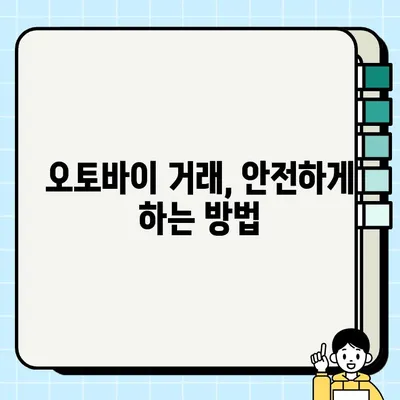 오토바이 거래, 안전하게 하는 방법